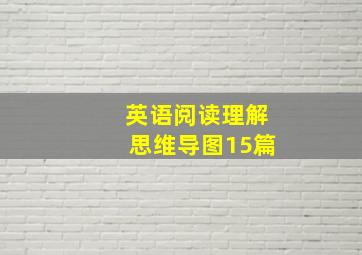 英语阅读理解
思维导图15篇